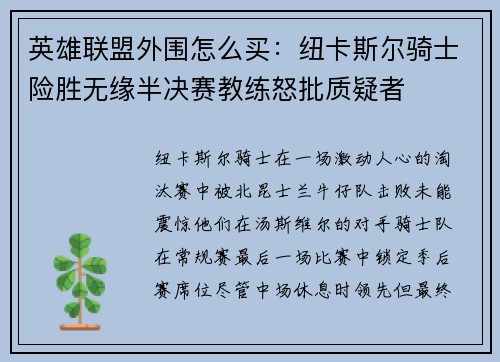 英雄联盟外围怎么买：纽卡斯尔骑士险胜无缘半决赛教练怒批质疑者

纽卡斯尔骑士在一场激动人心的淘汰赛中被北昆士兰牛仔队击败未能震惊他们在汤斯维尔的对手骑士队在常规赛最后一场比赛中锁定季后赛席位尽管中场休息时领先但最终